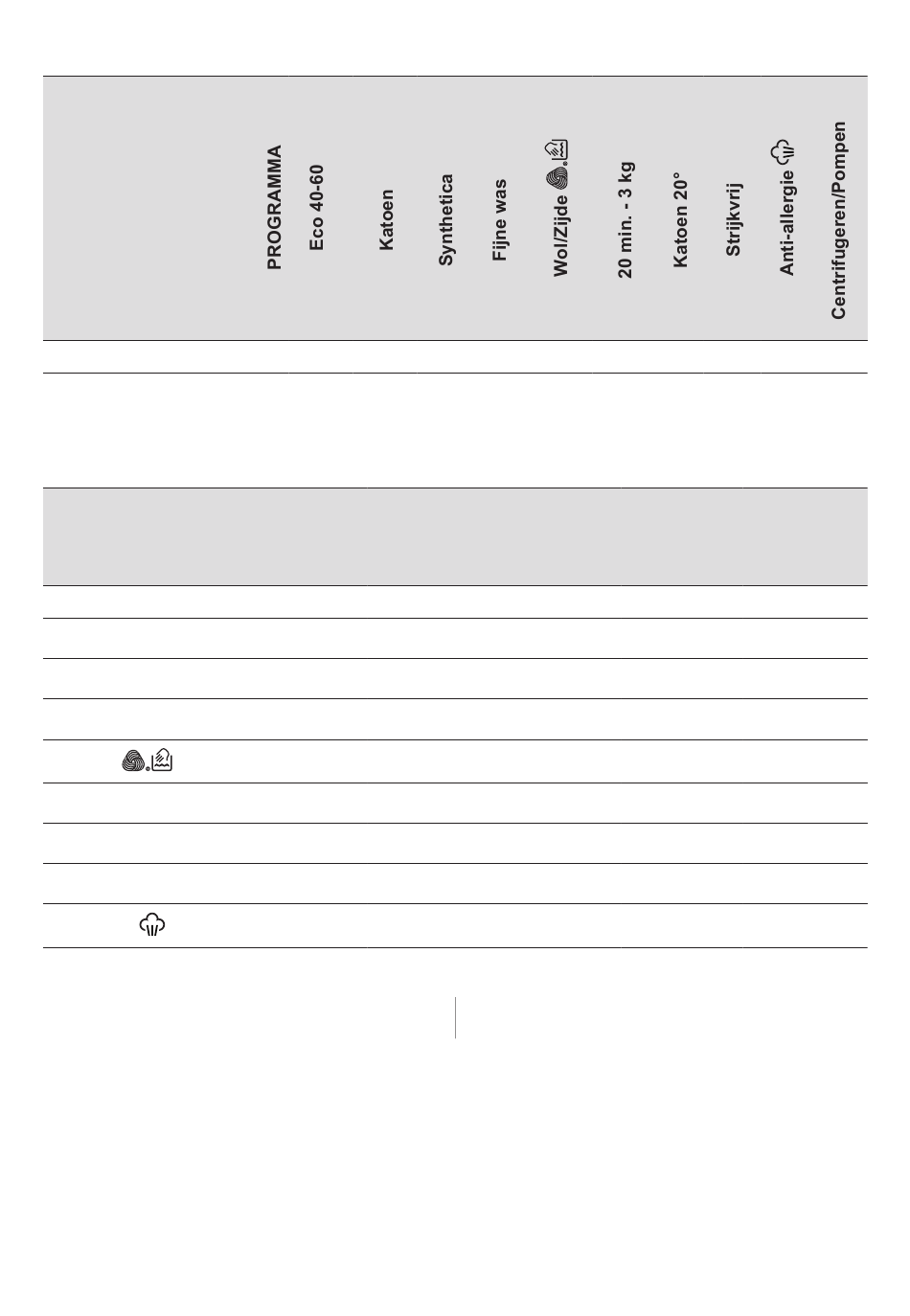 PROGRAMMA

Eco 40-60

Katoen

Synthetica

Fijne was

Wol/Zijde

20 min. - 3 kg

Katoen 20°

Strijkvrij

Anti-allergie

Centrifugeren/Pompen